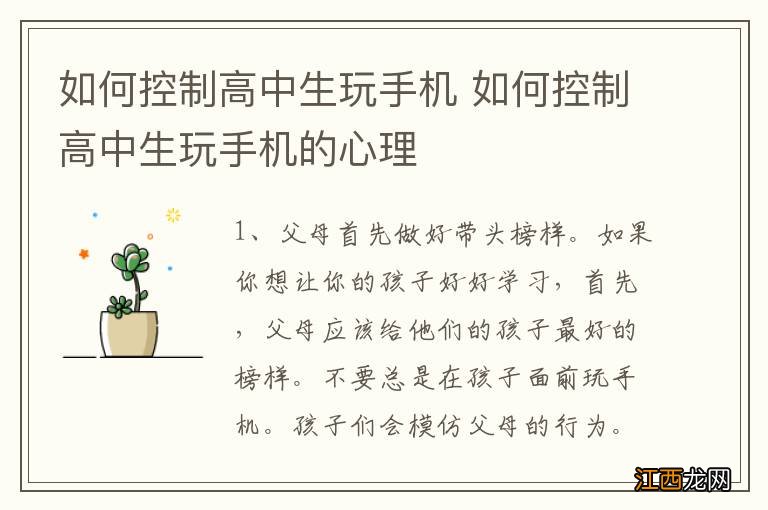 如何控制高中生玩手机 如何控制高中生玩手机的心理

1、父母首先做好带头榜样。如果你想让你的孩子好好学习，首先，父母应该给他们的孩子最好的榜样。不要总是在孩子面前玩手机。孩子们会模仿父母的行为。

江西龙网